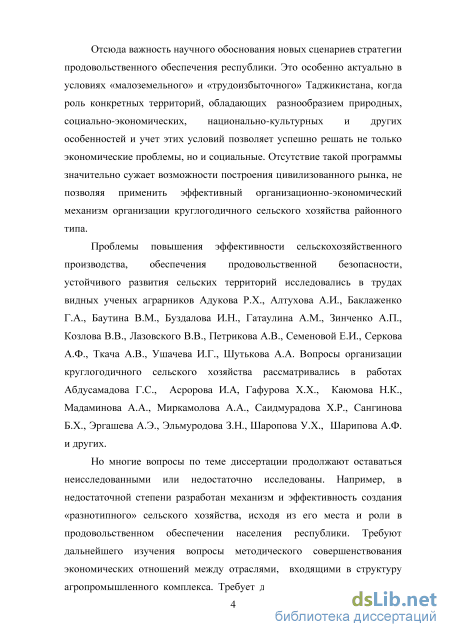 Отсюда важность научного обоснования новых сценариев стратегии продовольственного обеспечения республики. Это особенно актуально в условиях «малоземельного» и «трудоизбыточного» Таджикистана, когда роль конкретных территорий, обладающих разнообразием природных, социально-экономических, национально-культурных и других особенностей и учет этих условий позволяет успешно решать не только экономические проблемы, но и социальные. Отсутствие такой программы значительно сужает возможности построения цивилизованного рынка, не позволяя применить эффективный организационно-экономический механизм организации круглогодичного сельского хозяйства районного типа.

Проблемы повышения эффективности сельскохозяйственного производства, обеспечения продовольственной безопасности, устойчивого развития сельских территорий исследовались в трудах видных ученых аграрников Адукова Р.Х., Алтухова А.И., Баклаженко Г.А., Баутина В.М., Буздалова И.Н., Гатаулина А.М., Зинченко А.П., Козлова В.В., Лазовского В.В., Петрикова А.В., Семеновой Е.И., Серкова А.Ф., Ткача А.В., Ушачева И.Г., Шутькова А.А. Вопросы организации круглогодичного сельского хозяйства рассматривались в работах Абдусамадова Г.С., Асророва И.А, Гафурова Х.Х., Каюмова Н.К., Мадаминова А.А., Миркамолова А.А., Саидмурадова Х.Р., Сангинова Б.Х., Эргашева А.Э., Эльмуродова З.Н., Шаропова У.Х., Шарипова А.Ф. и других.

Но многие вопросы по теме диссертации продолжают оставаться неисследованными или недостаточно исследованы. Например, в недостаточной степени разработан механизм и эффективность создания «разнотипного» сельского хозяйства, исходя из его места и роли в продовольственном обеспечении населения республики. Требуют дальнейшего изучения вопросы методического совершенствования экономических отношений между отраслями, входящими в структуру агропромышленного комплекса. Требует д

4

dsLib.net
библиотека диссертаций